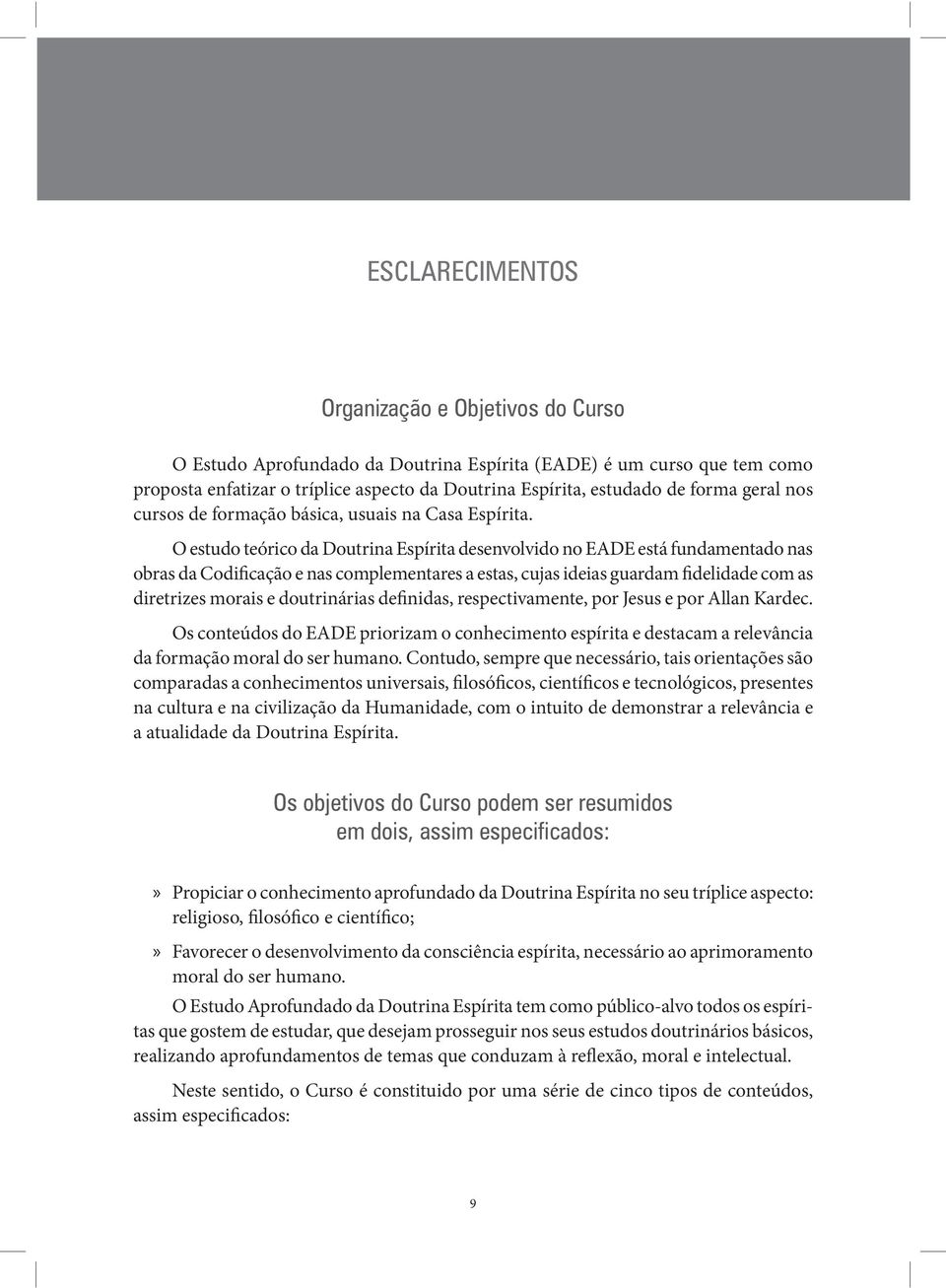 ESCLARECIMENTOS

Organização e Objetivos do Curso

O Estudo Aprofundado da Doutrina Espírita (EADE) é um curso que tem como proposta enfatizar o tríplice aspecto da Doutrina Espírita, estudado de forma geral nos cursos de formação básica, usuais na Casa Espírita.

O estudo teórico da Doutrina Espírita desenvolvido no EADE está fundamentado nas obras da Codificação e nas complementares a estas, cujas ideias guardam fidelidade com as diretrizes morais e doutrinárias definidas, respectivamente, por Jesus e por Allan Kardec.

Os conteúdos do EADE priorizam o conhecimento espírita e destacam a relevância da formação moral do ser humano. Contudo, sempre que necessário, tais orientações são comparadas a conhecimentos universais, filosóficos, científicos e tecnológicos, presentes na cultura e na civilização da Humanidade, com o intuito de demonstrar a relevância e a atualidade da Doutrina Espírita.

Os objetivos do Curso podem ser resumidos em dois, assim especificados:

» Propiciar o conhecimento aprofundado da Doutrina Espírita no seu tríplice aspecto: religioso, filosófico e científico;

» Favorecer o desenvolvimento da consciência espírita, necessário ao aprimoramento moral do ser humano.

O Estudo Aprofundado da Doutrina Espírita tem como público-alvo todos os espíritas que gostem de estudar, que desejam prosseguir nos seus estudos doutrinários básicos, realizando aprofundamentos de temas que conduzam à reflexão, moral e intelectual.

Neste sentido, o Curso é constituido por uma série de cinco tipos de conteúdos, assim especificados:

9